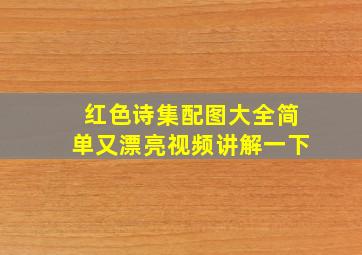 红色诗集配图大全简单又漂亮视频讲解一下